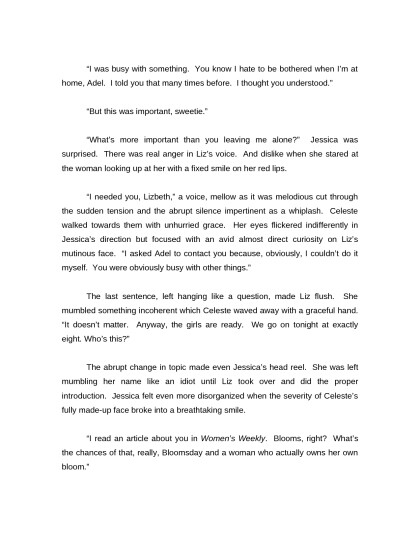 "I was busy with something. You know I hate to be bothered when I'm at home, Adel. I told you that many times before. I thought you understood."

"But this was important, sweetie."

"What's more important than you leaving me alone?" Jessica was surprised. There was real anger in Liz's voice. And dislike when she stared at the woman looking up at her with a fixed smile on her red lips.

"I needed you, Lizbeth," a voice, mellow as it was melodious cut through the sudden tension and the abrupt silence impertinent as a whiplash. Celeste walked towards them with unhurried grace. Her eyes flickered indifferently in Jessica's direction but focused with an avid almost direct curiosity on Liz's mutinous face. "I asked Adel to contact you because, obviously, I couldn't do it myself. You were obviously busy with other things."

The last sentence, left hanging like a question, made Liz flush. She mumbled something incoherent which Celeste waved away with a graceful hand. "It doesn't matter. Anyway, the girls are ready. We go on tonight at exactly eight. Who's this?"

The abrupt change in topic made even Jessica's head reel. She was left mumbling her name like an idiot until Liz took over and did the proper introduction. Jessica felt even more disorganized when the severity of Celeste's fully made-up face broke into a breathtaking smile.

"I read an article about you in Women's Weekly. Blooms, right? What's the chances of that, really, Bloomsday and a woman who actually owns her own bloom."